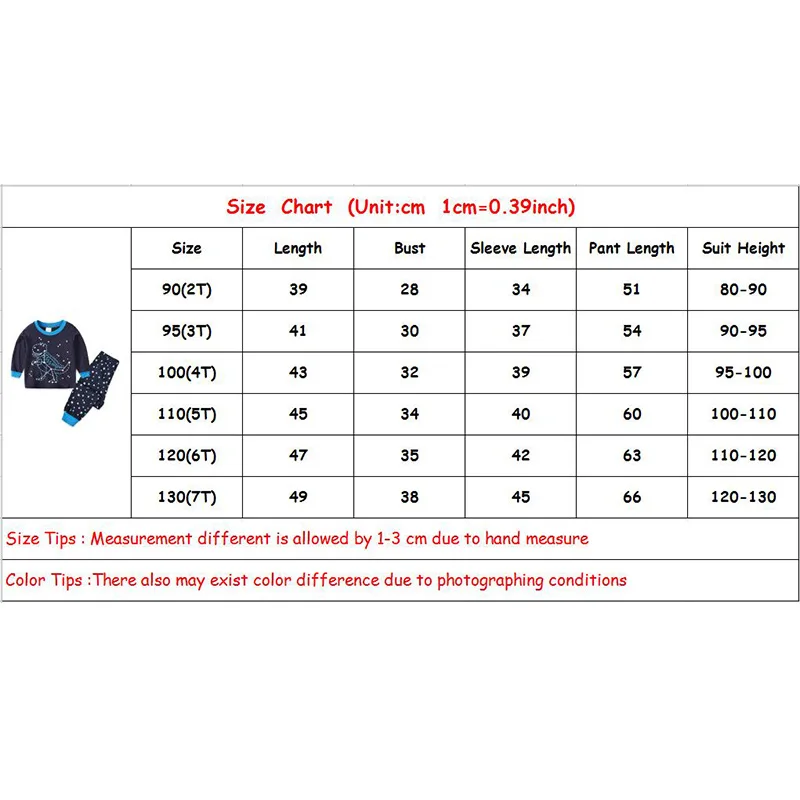 Size Chart (Unit:cm 1cm=0.39inch)

| Size | Length | Bust | Sleeve Length | Pant Length | Suit Height |
|---|---|---|---|---|---|
| 90(2T) | 39 | 28 | 34 | 51 | 80-90 |
| 95(3T) | 41 | 30 | 37 | 54 | 90-95 |
| 100(4T) | 43 | 32 | 39 | 57 | 95-100 |
| 110(5T) | 45 | 34 | 40 | 60 | 100-110 |
| 120(6T) | 47 | 35 | 42 | 63 | 110-120 |
| 130(7T) | 49 | 38 | 45 | 66 | 120-130 |

Size Tips : Measurement different is allowed by 1-3 cm due to hand measure

Color Tips :There also may exist color difference due to photographing conditions